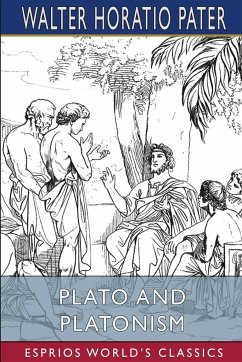 WALTER HORATIO PATER

PLATO AND PLATONISM

ESPRIOS WORLD'S CLASSICS